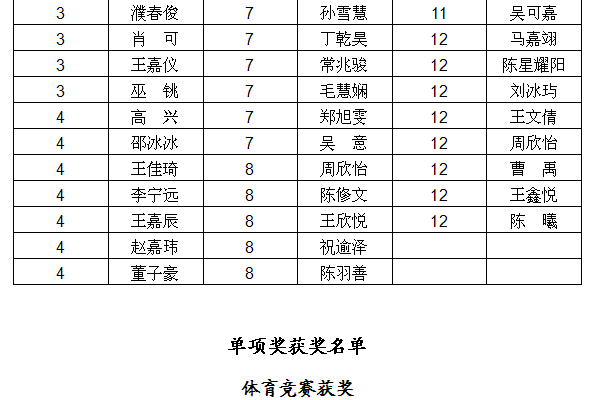 | 3 | 濮春俊 | 7 | 孙雪慧 | 11 | 吴可嘉 |
|---|---|---|---|---|---|
| 3 | 肖　可 | 7 | 丁乾昊 | 12 | 马嘉翊 |
| 3 | 王嘉仪 | 7 | 常兆骏 | 12 | 陈星耀阳 |
| 3 | 巫　铫 | 7 | 毛慧娴 | 12 | 刘冰玙 |
| 4 | 高　兴 | 7 | 郑旭雯 | 12 | 王文倩 |
| 4 | 邵冰冰 | 7 | 吴　意 | 12 | 周欣怡 |
| 4 | 王佳琦 | 8 | 周欣怡 | 12 | 曹　禹 |
| 4 | 李宁远 | 8 | 陈修文 | 12 | 王鑫悦 |
| 4 | 王嘉辰 | 8 | 王欣悦 | 12 | 陈　曦 |
| 4 | 赵嘉玮 | 8 | 祝逾泽 | | |
| 4 | 董子豪 | 8 | 陈羽善 | | |

单项奖获奖名单

体育竞赛获奖